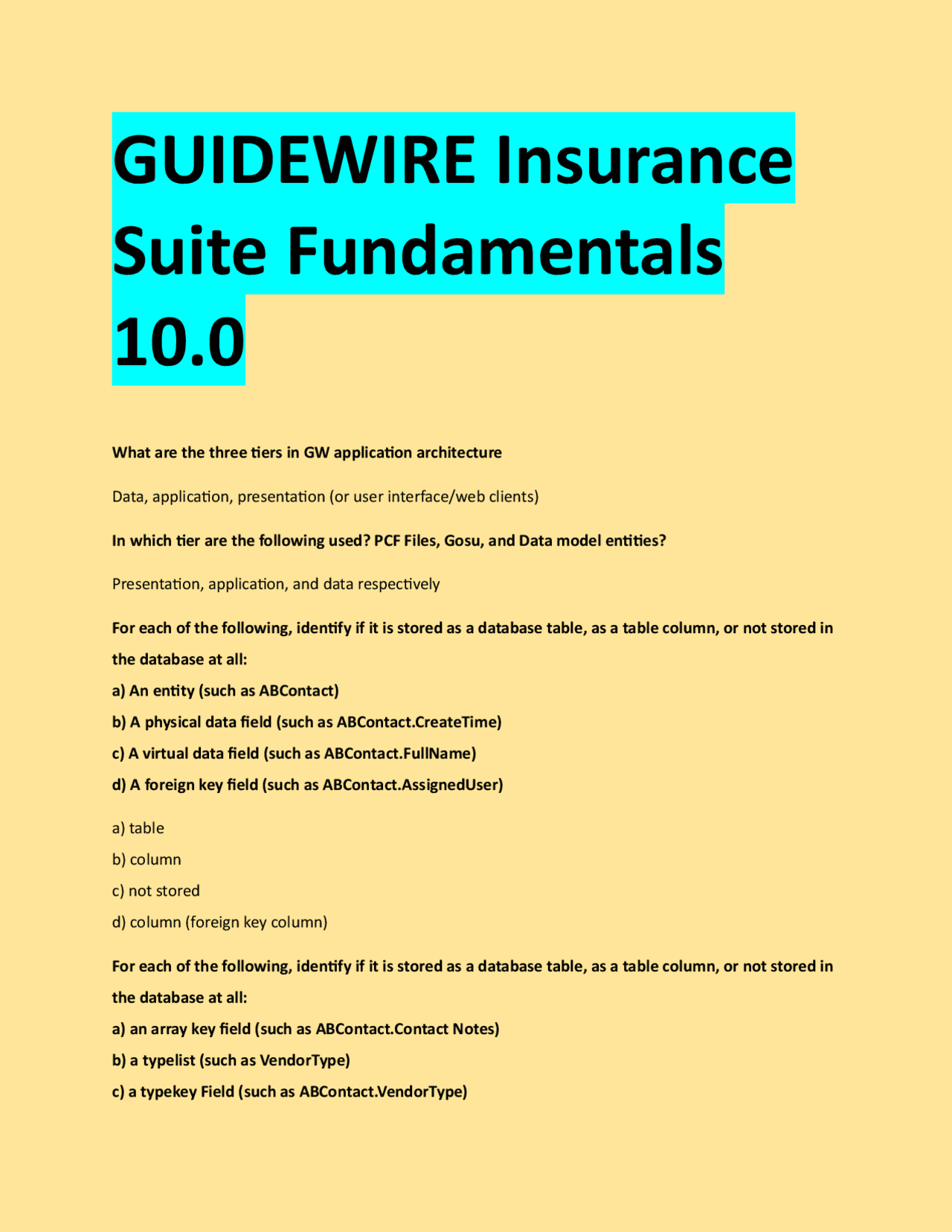 GUIDEWIRE Insurance Suite Fundamentals 10.0

What are the three tiers in GW application architecture

Data, application, presentation (or user interface/web clients)

In which tier are the following used? PCF Files, Gosu, and Data model entities?

Presentation, application, and data respectively

For each of the following, identify if it is stored as a database table, as a table column, or not stored in the database at all:
a) An entity (such as ABContact)
b) A physical data field (such as ABContact.CreateTime)
c) A virtual data field (such as ABContact.FullName)
d) A foreign key field (such as ABContact.AssignedUser)

a) table
b) column
c) not stored
d) column (foreign key column)

For each of the following, identify if it is stored as a database table, as a table column, or not stored in the database at all:
a) an array key field (such as ABContact.Contact Notes)
b) a typelist (such as VendorType)
c) a typekey Field (such as ABContact.VendorType)